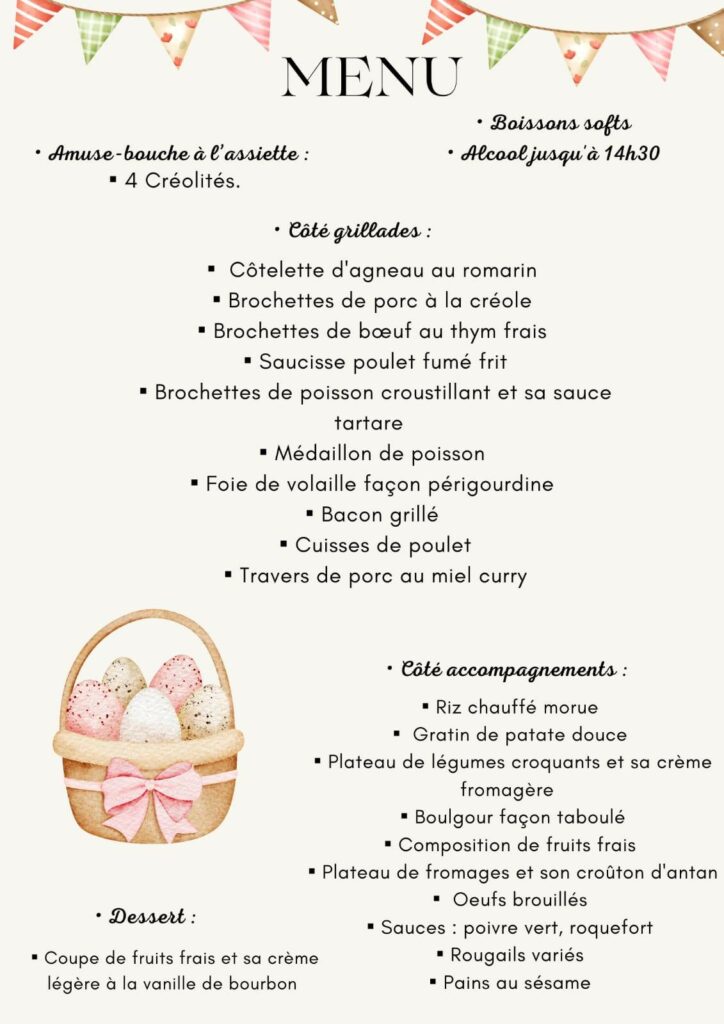 MENU

• Amuse-bouche à l'assiette :
▪ 4 Créolités.

• Boissons softs
• Alcool jusqu'à 14h30

• Côté grillades :

▪ Côtelette d'agneau au romarin
▪ Brochettes de porc à la créole
▪ Brochettes de bœuf au thym frais
▪ Saucisse poulet fumé frit
▪ Brochettes de poisson croustillant et sa sauce tartare
▪ Médaillon de poisson
▪ Foie de volaille façon périgourdine
▪ Bacon grillé
▪ Cuisses de poulet
▪ Travers de porc au miel curry

• Côté accompagnements :

▪ Riz chauffé morue
▪ Gratin de patate douce
▪ Plateau de légumes croquants et sa crème fromagère
▪ Boulgour façon taboulé
▪ Composition de fruits frais
▪ Plateau de fromages et son croûton d'antan
▪ Oeufs brouillés
▪ Sauces : poivre vert, roquefort
▪ Rougails variés
▪ Pains au sésame

• Dessert :

▪ Coupe de fruits frais et sa crème légère à la vanille de bourbon